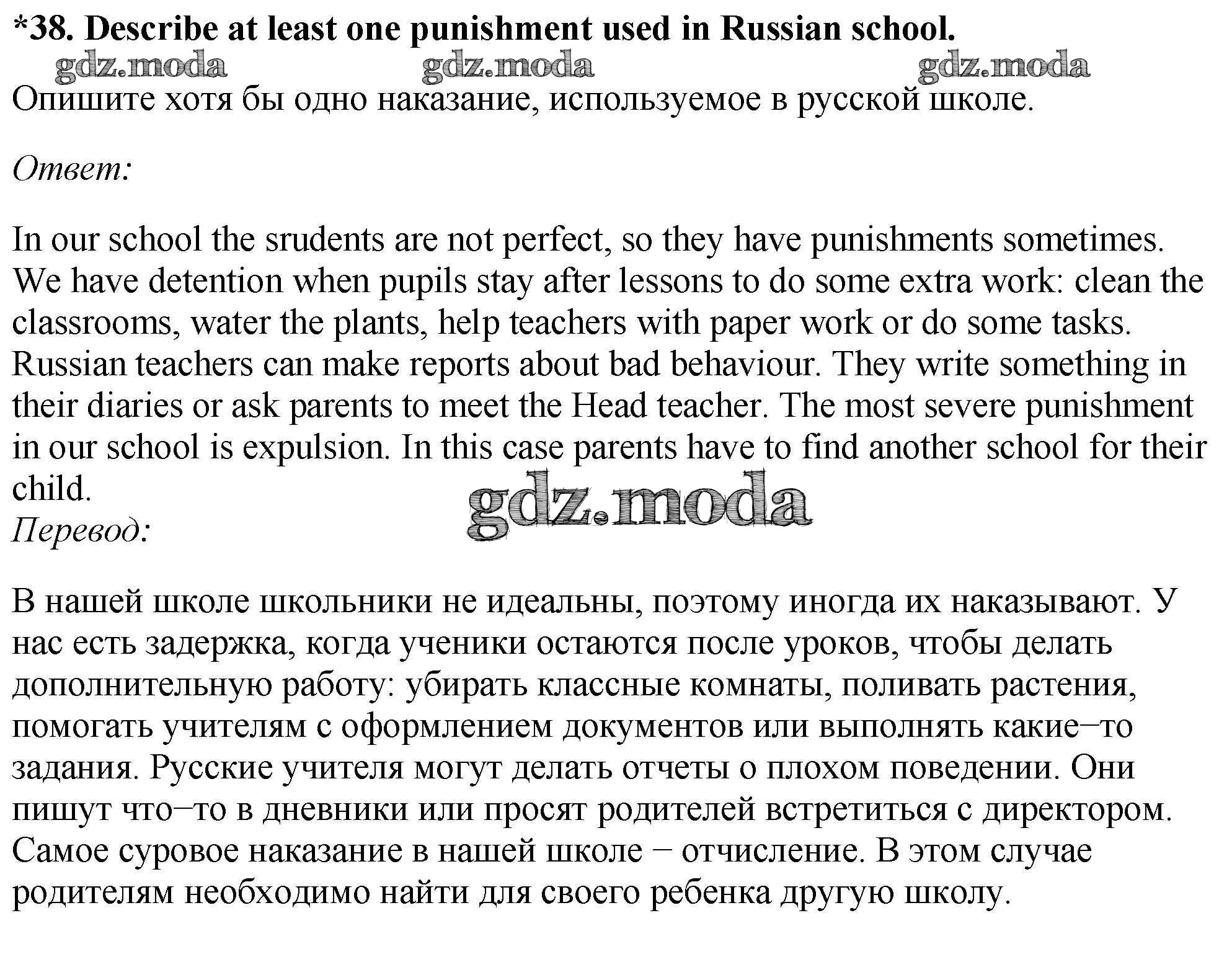 *38. Describe at least one punishment used in Russian school.
gdz.moda gdz.moda gdz.moda
Опишите хотя бы одно наказание, используемое в русской школе.

Ответ:

In our school the srudents are not perfect, so they have punishments sometimes. We have detention when pupils stay after lessons to do some extra work: clean the classrooms, water the plants, help teachers with paper work or do some tasks. Russian teachers can make reports about bad behaviour. They write something in their diaries or ask parents to meet the Head teacher. The most severe punishment in our school is expulsion. In this case parents have to find another school for their child.
gdz.moda
Перевод:

В нашей школе школьники не идеальны, поэтому иногда их наказывают. У нас есть задержка, когда ученики остаются после уроков, чтобы делать дополнительную работу: убирать классные комнаты, поливать растения, помогать учителям с оформлением документов или выполнять какие−то задания. Русские учителя могут делать отчеты о плохом поведении. Они пишут что−то в дневники или просят родителей встретиться с директором. Самое суровое наказание в нашей школе − отчисление. В этом случае родителям необходимо найти для своего ребенка другую школу.